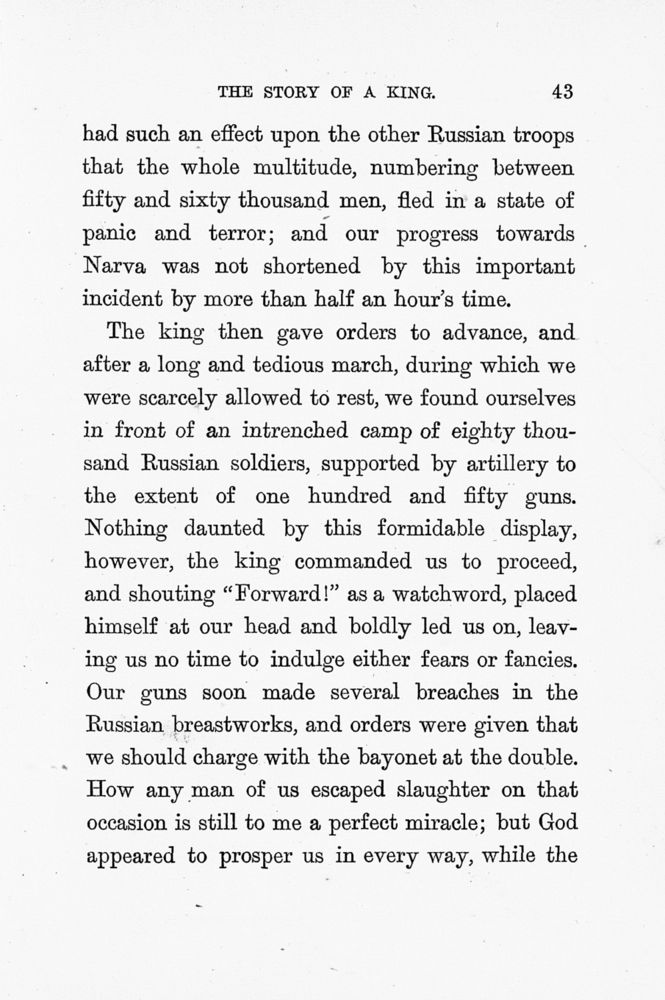 THE STORY OF A KING. 43

had such an effect upon the other Russian troops that the whole multitude, numbering between fifty and sixty thousand men, fled in a state of panic and terror; and our progress towards Narva was not shortened by this important incident by more than half an hour's time.

The king then gave orders to advance, and after a long and tedious march, during which we were scarcely allowed to rest, we found ourselves in front of an intrenched camp of eighty thousand Russian soldiers, supported by artillery to the extent of one hundred and fifty guns. Nothing daunted by this formidable display, however, the king commanded us to proceed, and shouting "Forward!" as a watchword, placed himself at our head and boldly led us on, leaving us no time to indulge either fears or fancies. Our guns soon made several breaches in the Russian breastworks, and orders were given that we should charge with the bayonet at the double. How any man of us escaped slaughter on that occasion is still to me a perfect miracle; but God appeared to prosper us in every way, while the